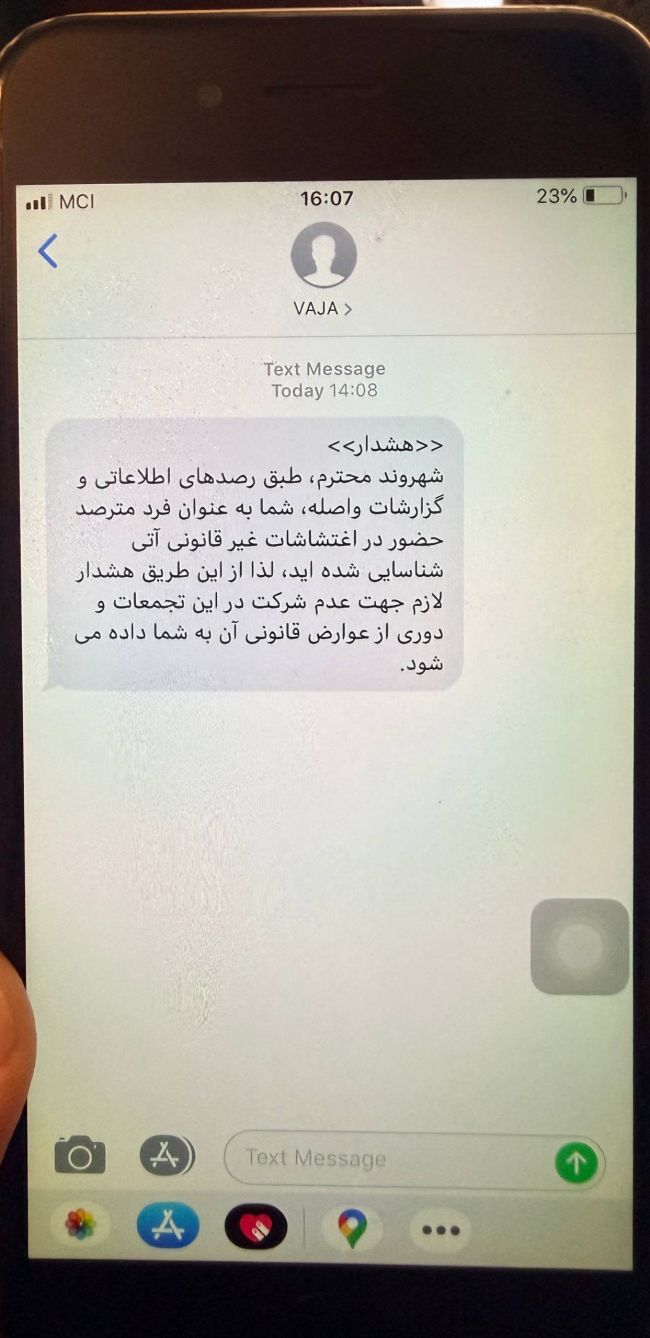 MCI
16:07
23%

VAJA >

Text Message
Today 14:08

<<هشدار>>
شهروند محترم، طبق رصدهای اطلاعاتی و گزارشات واصله، شما به عنوان فرد مترصد حضور در اغتشاشات غیر قانونی آتی شناسایی شده اید، لذا از این طریق هشدار لازم جهت عدم شرکت در این تجمعات و دوری از عوارض قانونی آن به شما داده می شود.

Text Message